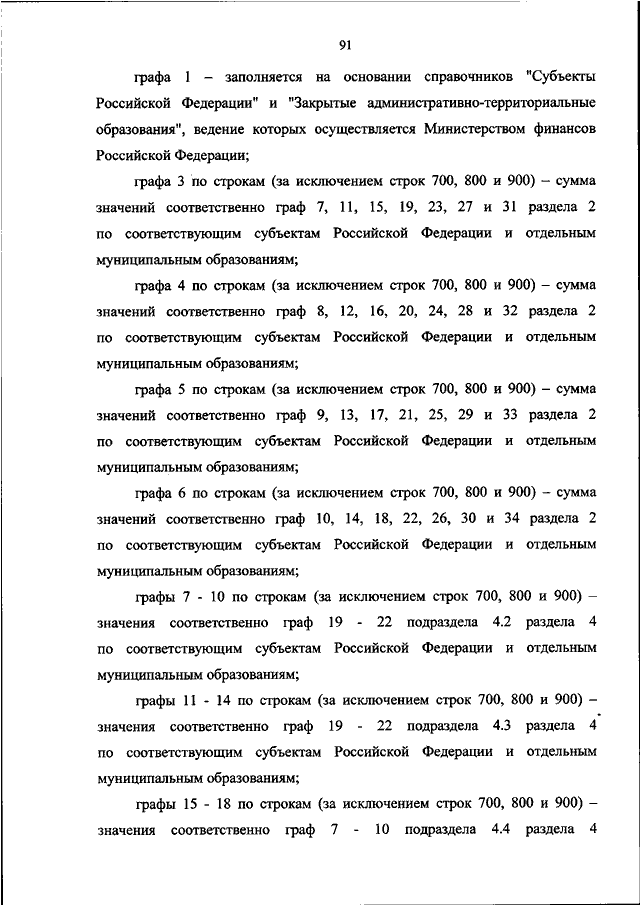 91

графа 1 – заполняется на основании справочников "Субъекты Российской Федерации" и "Закрытые административно-территориальные образования", ведение которых осуществляется Министерством финансов Российской Федерации;

графа 3 по строкам (за исключением строк 700, 800 и 900) – сумма значений соответственно граф 7, 11, 15, 19, 23, 27 и 31 раздела 2 по соответствующим субъектам Российской Федерации и отдельным муниципальным образованиям;

графа 4 по строкам (за исключением строк 700, 800 и 900) – сумма значений соответственно граф 8, 12, 16, 20, 24, 28 и 32 раздела 2 по соответствующим субъектам Российской Федерации и отдельным муниципальным образованиям;

графа 5 по строкам (за исключением строк 700, 800 и 900) – сумма значений соответственно граф 9, 13, 17, 21, 25, 29 и 33 раздела 2 по соответствующим субъектам Российской Федерации и отдельным муниципальным образованиям;

графа 6 по строкам (за исключением строк 700, 800 и 900) – сумма значений соответственно граф 10, 14, 18, 22, 26, 30 и 34 раздела 2 по соответствующим субъектам Российской Федерации и отдельным муниципальным образованиям;

графы 7 - 10 по строкам (за исключением строк 700, 800 и 900) – значения соответственно граф 19 - 22 подраздела 4.2 раздела 4 по соответствующим субъектам Российской Федерации и отдельным муниципальным образованиям;

графы 11 - 14 по строкам (за исключением строк 700, 800 и 900) – значения соответственно граф 19 - 22 подраздела 4.3 раздела 4 по соответствующим субъектам Российской Федерации и отдельным муниципальным образованиям;

графы 15 - 18 по строкам (за исключением строк 700, 800 и 900) – значения соответственно граф 7 - 10 подраздела 4.4 раздела 4